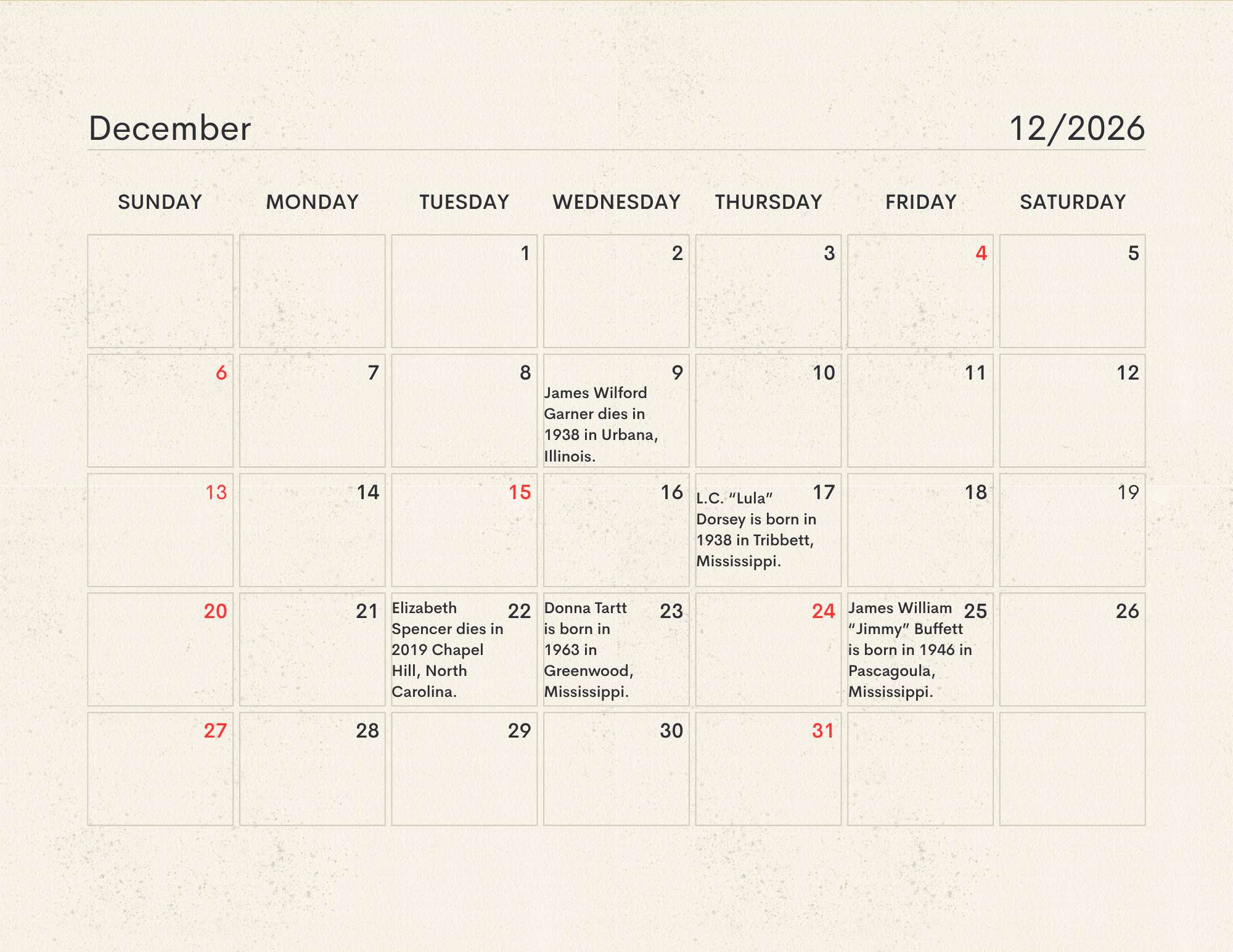 December 12/2026

| SUNDAY | MONDAY | TUESDAY | WEDNESDAY | THURSDAY | FRIDAY | SATURDAY |
|---|---|---|---|---|---|---|
|  |  | 1 | 2 | 3 | 4 | 5 |
| 6 | 7 | 8 | 9 James Wilford Garner dies in 1938 in Urbana, Illinois. | 10 | 11 | 12 |
| 13 | 14 | 15 | 16 | 17 L.C. "Lula" Dorsey is born in 1938 in Tribbett, Mississippi. | 18 | 19 |
| 20 | 21 | 22 Elizabeth Spencer dies in 2019 Chapel Hill, North Carolina. | 23 Donna Tartt is born in 1963 in Greenwood, Mississippi. | 24 | 25 James William "Jimmy" Buffett is born in 1946 in Pascagoula, Mississippi. | 26 |
| 27 | 28 | 29 | 30 | 31 |  |  |